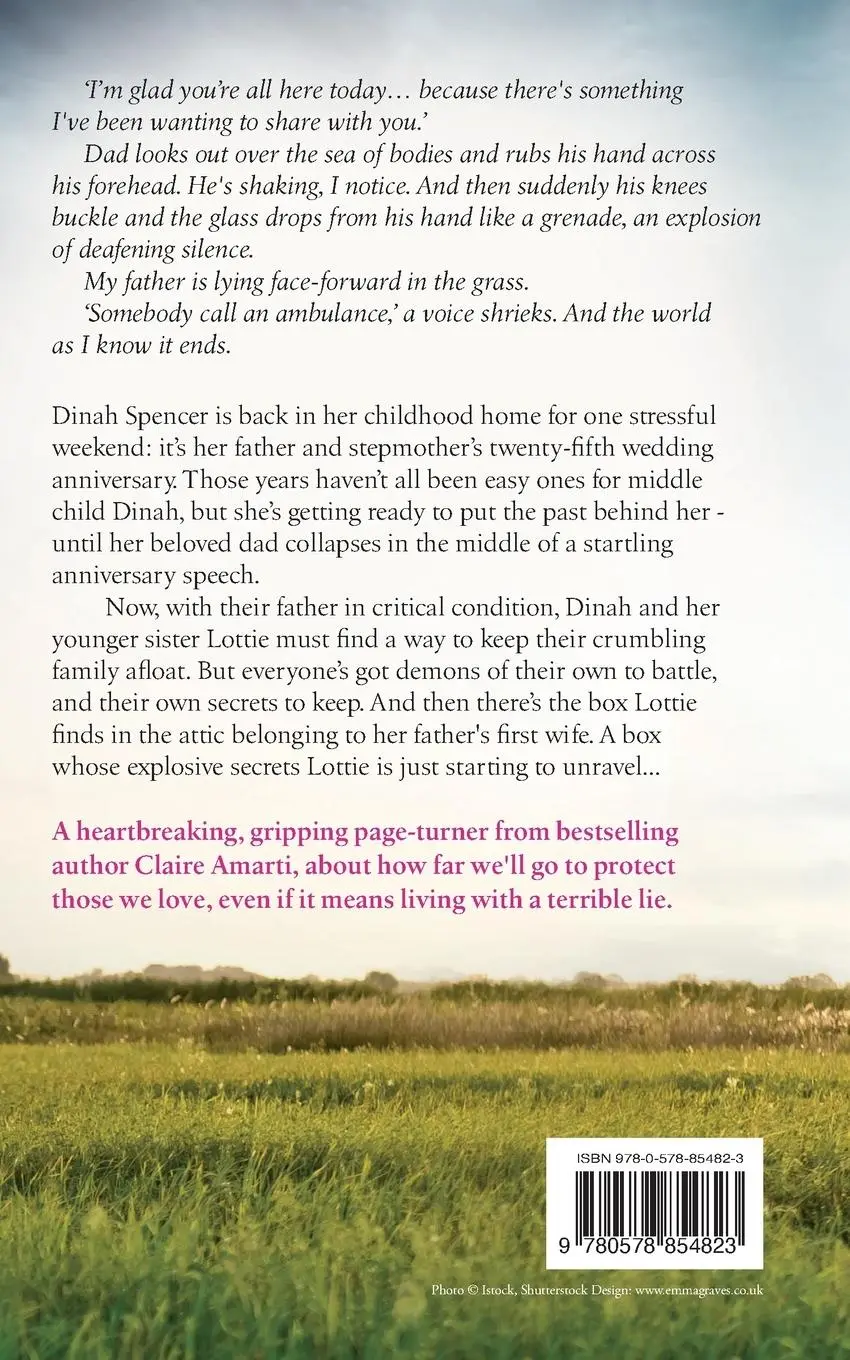 'I'm glad you're all here today… because there's something I've been wanting to share with you.'

Dad looks out over the sea of bodies and rubs his hand across his forehead. He's shaking, I notice. And then suddenly his knees buckle and the glass drops from his hand like a grenade, an explosion of deafening silence.

My father is lying face-forward in the grass.

'Somebody call an ambulance,' a voice shrieks. And the world as I know it ends.

Dinah Spencer is back in her childhood home for one stressful weekend: it's her father and stepmother's twenty-fifth wedding anniversary. Those years haven't all been easy ones for middle child Dinah, but she's getting ready to put the past behind her - until her beloved dad collapses in the middle of a startling anniversary speech.

Now, with their father in critical condition, Dinah and her younger sister Lottie must find a way to keep their crumbling family afloat. But everyone's got demons of their own to battle, and their own secrets to keep. And then there's the box Lottie finds in the attic belonging to her father's first wife. A box whose explosive secrets Lottie is just starting to unravel...

A heartbreaking, gripping page-turner from bestselling author Claire Amarti, about how far we'll go to protect those we love, even if it means living with a terrible lie.

ISBN 978-0-578-85482-3

9 780578 854823

Photo © Istock, Shutterstock Design: www.emmagraves.co.uk